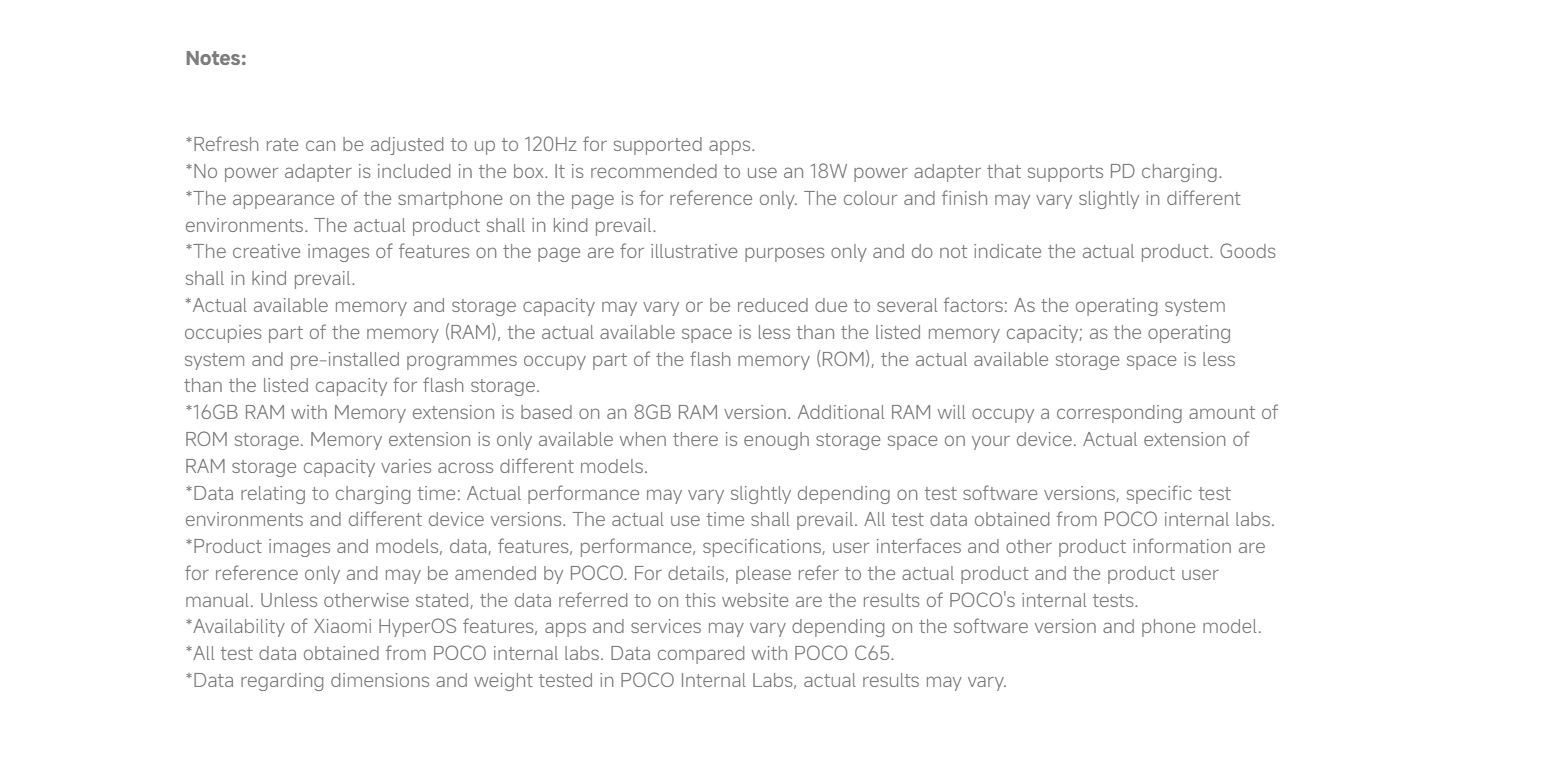 Notes:

*Refresh rate can be adjusted to up to 120Hz for supported apps.
*No power adapter is included in the box. It is recommended to use an 18W power adapter that supports PD charging.
*The appearance of the smartphone on the page is for reference only. The colour and finish may vary slightly in different environments. The actual product shall in kind prevail.
*The creative images of features on the page are for illustrative purposes only and do not indicate the actual product. Goods shall in kind prevail.
*Actual available memory and storage capacity may vary or be reduced due to several factors: As the operating system occupies part of the memory (RAM), the actual available space is less than the listed memory capacity; as the operating system and pre-installed programmes occupy part of the flash memory (ROM), the actual available storage space is less than the listed capacity for flash storage.
*16GB RAM with Memory extension is based on an 8GB RAM version. Additional RAM will occupy a corresponding amount of ROM storage. Memory extension is only available when there is enough storage space on your device. Actual extension of RAM storage capacity varies across different models.
*Data relating to charging time: Actual performance may vary slightly depending on test software versions, specific test environments and different device versions. The actual use time shall prevail. All test data obtained from POCO internal labs.
*Product images and models, data, features, performance, specifications, user interfaces and other product information are for reference only and may be amended by POCO. For details, please refer to the actual product and the product user manual. Unless otherwise stated, the data referred to on this website are the results of POCO's internal tests.
*Availability of Xiaomi HyperOS features, apps and services may vary depending on the software version and phone model.
*All test data obtained from POCO internal labs. Data compared with POCO C65.
*Data regarding dimensions and weight tested in POCO Internal Labs, actual results may vary.